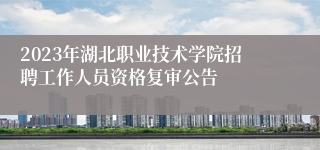 2023年湖北职业技术学院招聘工作人员资格复审公告